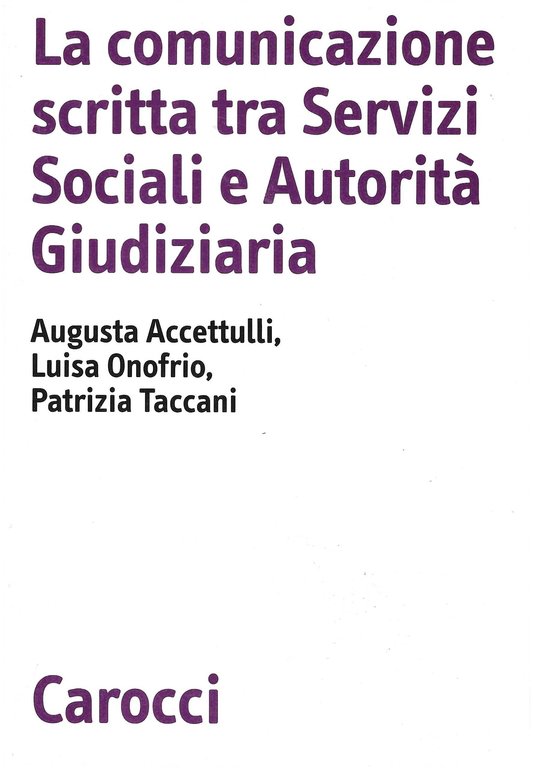 La comunicazione scritta tra Servizi Sociali e Autorità Giudiziaria

Augusta Accettulli,
Luisa Onofrio,
Patrizia Taccani

Carocci